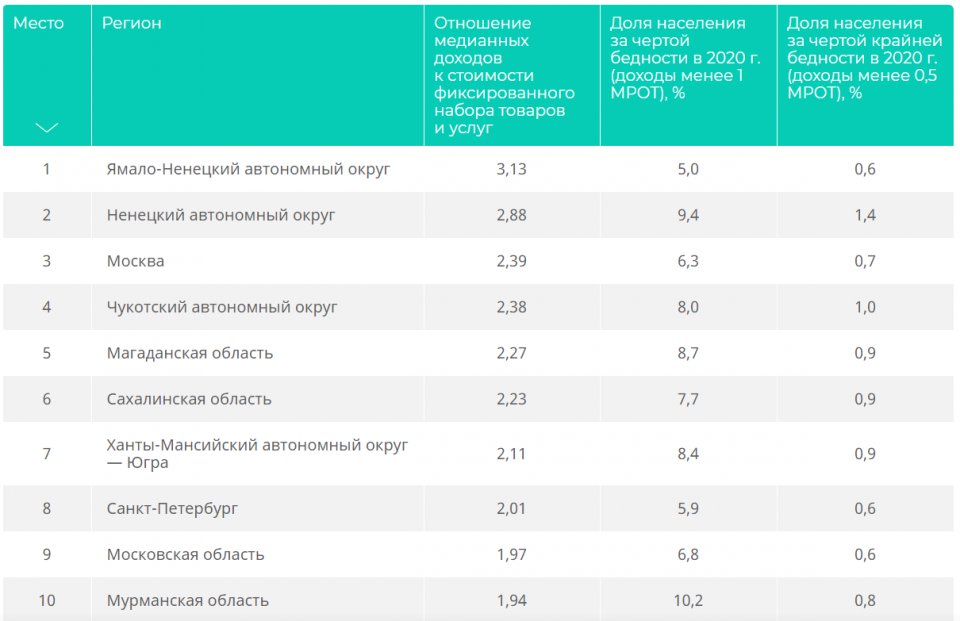 | Место | Регион | Отношение медианных доходов к стоимости фиксированного набора товаров и услуг | Доля населения за чертой бедности в 2020 г. (доходы менее 1 МРОТ), % | Доля населения за чертой крайней бедности в 2020 г. (доходы менее 0,5 МРОТ), % |
|---|---|---|---|---|
| 1 | Ямало-Ненецкий автономный округ | 3,13 | 5,0 | 0,6 |
| 2 | Ненецкий автономный округ | 2,88 | 9,4 | 1,4 |
| 3 | Москва | 2,39 | 6,3 | 0,7 |
| 4 | Чукотский автономный округ | 2,38 | 8,0 | 1,0 |
| 5 | Магаданская область | 2,27 | 8,7 | 0,9 |
| 6 | Сахалинская область | 2,23 | 7,7 | 0,9 |
| 7 | Ханты-Мансийский автономный округ — Югра | 2,11 | 8,4 | 0,9 |
| 8 | Санкт-Петербург | 2,01 | 5,9 | 0,6 |
| 9 | Московская область | 1,97 | 6,8 | 0,6 |
| 10 | Мурманская область | 1,94 | 10,2 | 0,8 |